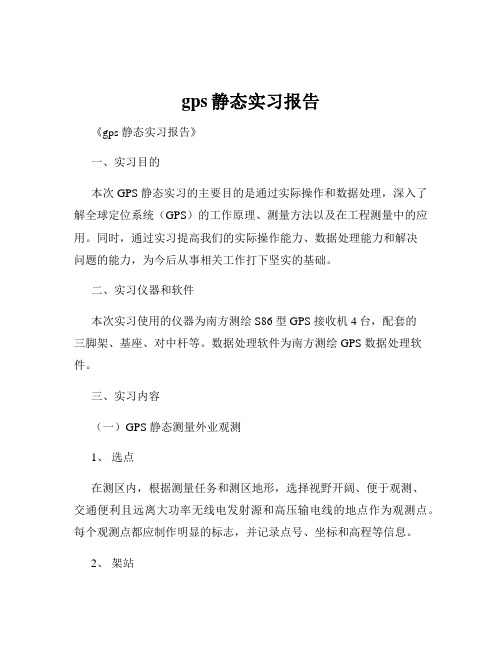 gps 静态实习报告

《gps 静态实习报告》

一、实习目的

本次 GPS 静态实习的主要目的是通过实际操作和数据处理，深入了解全球定位系统（GPS）的工作原理、测量方法以及在工程测量中的应用。同时，通过实习提高我们的实际操作能力、数据处理能力和解决问题的能力，为今后从事相关工作打下坚实的基础。

二、实习仪器和软件

本次实习使用的仪器为南方测绘 S86 型 GPS 接收机 4 台，配套的三脚架、基座、对中杆等。数据处理软件为南方测绘 GPS 数据处理软件。

三、实习内容

（一）GPS 静态测量外业观测

1、选点

在测区内，根据测量任务和测区地形，选择视野开阔、便于观测、交通便利且远离大功率无线电发射源和高压输电线的地点作为观测点。每个观测点都应制作明显的标志，并记录点号、坐标和高程等信息。

2、架站